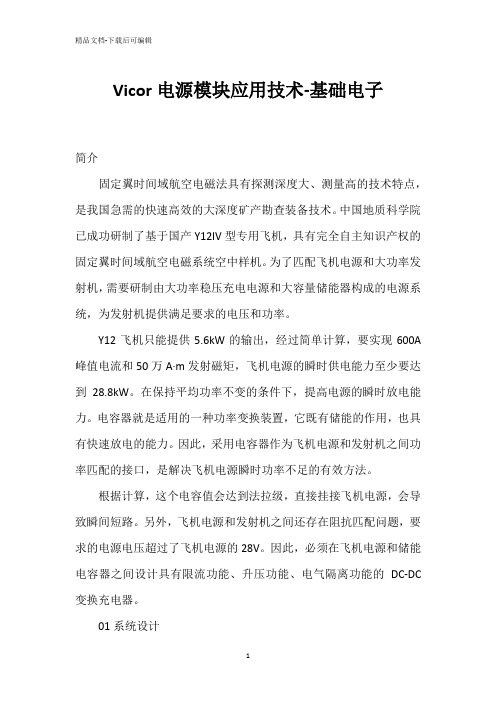 精品文档-下载后可编辑

Vicor 电源模块应用技术-基础电子

简介

固定翼时间域航空电磁法具有探测深度大、测量高的技术特点，是我国急需的快速高效的大深度矿产勘查装备技术。中国地质科学院已成功研制了基于国产 Y12IV 型专用飞机，具有完全自主知识产权的固定翼时间域航空电磁系统空中样机。为了匹配飞机电源和大功率发射机，需要研制由大功率稳压充电电源和大容量储能器构成的电源系统，为发射机提供满足要求的电压和功率。

Y12 飞机只能提供 5.6kW 的输出，经过简单计算，要实现 600A 峰值电流和 50 万 A·m 发射磁矩，飞机电源的瞬时供电能力至少要达到 28.8kW。在保持平均功率不变的条件下，提高电源的瞬时放电能力。电容器就是适用的一种功率变换装置，它既有储能的作用，也具有快速放电的能力。因此，采用电容器作为飞机电源和发射机之间功率匹配的接口，是解决飞机电源瞬时功率不足的有效方法。

根据计算，这个电容值会达到法拉级，直接挂接飞机电源，会导致瞬间短路。另外，飞机电源和发射机之间还存在阻抗匹配问题，要求的电源电压超过了飞机电源的 28V。因此，必须在飞机电源和储能电容器之间设计具有限流功能、升压功能、电气隔离功能的 DC-DC 变换充电器。

01 系统设计

1